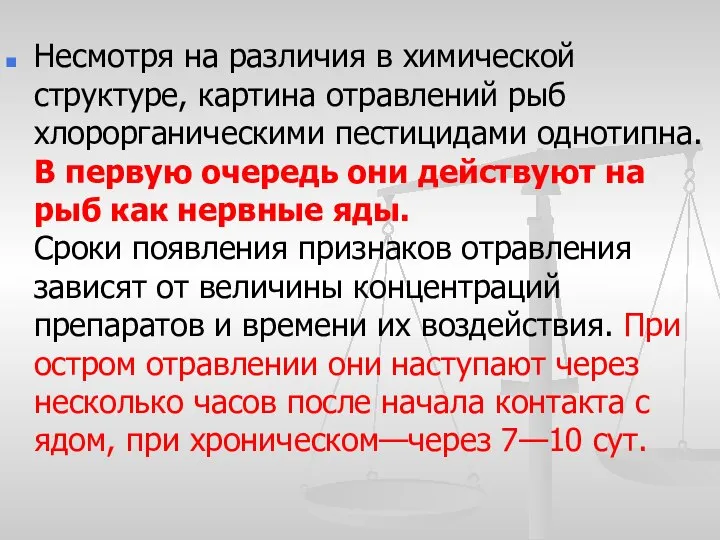 Несмотря на различия в химической структуре, картина отравлений рыб хлорорганическими пестицидами однотипна. В первую очередь они действуют на рыб как нервные яды.
Сроки появления признаков отравления зависят от величины концентраций препаратов и времени их воздействия. При остром отравлении они наступают через несколько часов после начала контакта с ядом, при хроническом—через 7—10 сут.